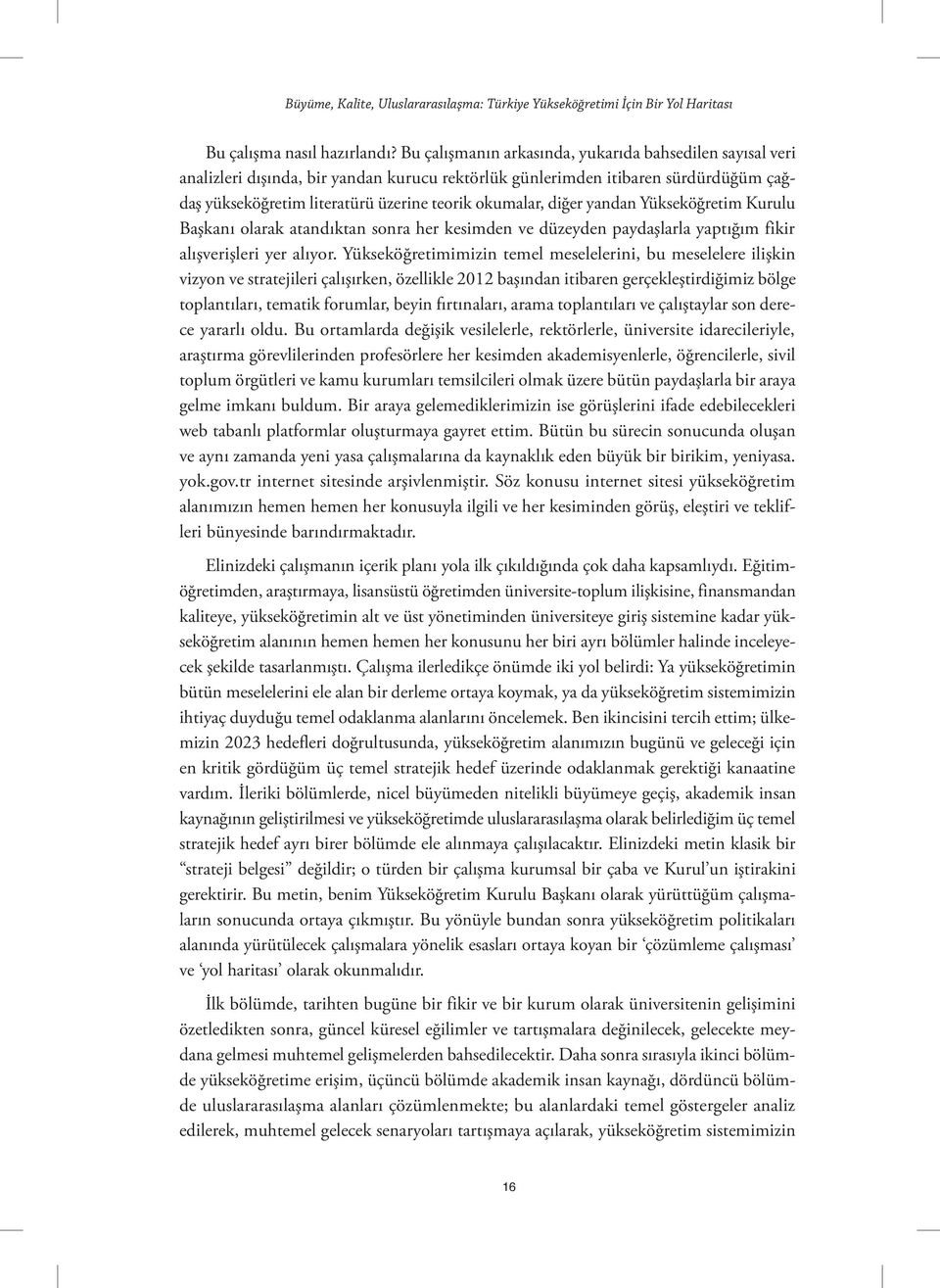 Büyüme, Kalite, Uluslararasılaşma: Türkiye Yükseköğretimi İçin Bir Yol Haritası

Bu çalışma nasıl hazırlandı? Bu çalışmanın arkasında, yukarıda bahsedilen sayısal veri analizleri dışında, bir yandan kurucu rektörlük günlerimden itibaren sürdürdüğüm çağdaş yükseköğretim literatürü üzerine teorik okumalar, diğer yandan Yükseköğretim Kurulu Başkanı olarak atandıktan sonra her kesimden ve düzeyden paydaşlarla yaptığım fikir alışverişleri yer alıyor. Yükseköğretimimizin temel meselelerini, bu meselelere ilişkin vizyon ve stratejileri çalışırken, özellikle 2012 başından itibaren gerçekleştirdiğimiz bölge toplantıları, tematik forumlar, beyin fırtınaları, arama toplantıları ve çalıştaylar son derece yararlı oldu. Bu ortamlarda değişik vesilelerle, rektörlerle, üniversite idarecileriyle, araştırma görevlilerinden profesörlere her kesimden akademisyenlerle, öğrencilerle, sivil toplum örgütleri ve kamu kurumları temsilcileri olmak üzere bütün paydaşlarla bir araya gelme imkanı buldum. Bir araya gelemediklerimizin ise görüşlerini ifade edebilecekleri web tabanlı platformlar oluşturmaya gayret ettim. Bütün bu sürecin sonucunda oluşan ve aynı zamanda yeni yasa çalışmalarına da kaynaklık eden büyük bir birikim, yeniyasa. yok.gov.tr internet sitesinde arşivlenmiştir. Söz konusu internet sitesi yükseköğretim alanımızın hemen hemen her konusuyla ilgili ve her kesiminden görüş, eleştiri ve teklifleri bünyesinde barındırmaktadır.

Elinizdeki çalışmanın içerik planı yola ilk çıkıldığında çok daha kapsamlıydı. Eğitim-öğretimden, araştırmaya, lisansüstü öğretimden üniversite-toplum ilişkisine, finansmandan kaliteye, yükseköğretimin alt ve üst yönetiminden üniversiteye giriş sistemine kadar yükseköğretim alanının hemen hemen her konusunu her biri ayrı bölümler halinde inceleyecek şekilde tasarlanmıştı. Çalışma ilerledikçe önümde iki yol belirdi: Ya yükseköğretimin bütün meselelerini ele alan bir derleme ortaya koymak, ya da yükseköğretim sistemimizin ihtiyaç duyduğu temel odaklanma alanlarını öncelemek. Ben ikincisini tercih ettim; ülkemizin 2023 hedefleri doğrultusunda, yükseköğretim alanımızın bugünü ve geleceği için en kritik gördüğüm üç temel stratejik hedef üzerinde odaklanmak gerektiği kanaatine vardım. İleriki bölümlerde, nicel büyümeden nitelikli büyümeye geçiş, akademik insan kaynağının geliştirilmesi ve yükseköğretimde uluslararasılaşma olarak belirlediğim üç temel stratejik hedef ayrı birer bölümde ele alınmaya çalışılacaktır. Elinizdeki metin klasik bir “strateji belgesi” değildir; o türden bir çalışma kurumsal bir çaba ve Kurul’un iştirakini gerektirir. Bu metin, benim Yükseköğretim Kurulu Başkanı olarak yürüttüğüm çalışmaların sonucunda ortaya çıkmıştır. Bu yönüyle bundan sonra yükseköğretim politikaları alanında yürütülecek çalışmalara yönelik esasları ortaya koyan bir ‘çözümleme çalışması’ ve ‘yol haritası’ olarak okunmalıdır.

İlk bölümde, tarihten bugüne bir fikir ve bir kurum olarak üniversitenin gelişimini özetledikten sonra, güncel küresel eğilimler ve tartışmalara değinilecek, gelecekte meydana gelmesi muhtemel gelişmelerden bahsedilecektir. Daha sonra sırasıyla ikinci bölümde yükseköğretime erişim, üçüncü bölümde akademik insan kaynağı, dördüncü bölümde uluslararasılaşma alanları çözümlenmekte; bu alanlardaki temel göstergeler analiz edilerek, muhtemel gelecek senaryoları tartışmaya açılarak, yükseköğretim sistemimizin

16